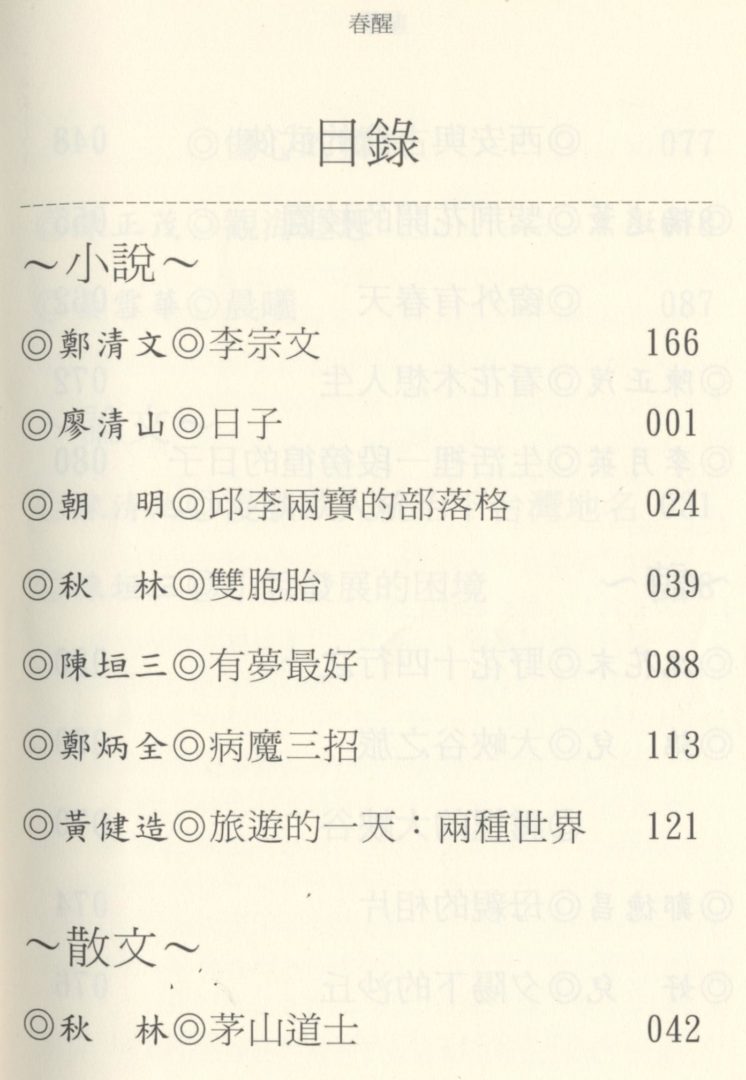 春醒

目錄

～小說～

◎鄭清文◎李宗文 166

◎廖清山◎日子 001

◎朝 明◎邱李兩寶的部落格 024

◎秋 林◎雙胞胎 039

◎陳垣三◎有夢最好 088

◎鄭炳全◎病魔三招 113

◎黃健造◎旅遊的一天：兩種世界 121

～散文～

◎秋 林◎茅山道士 042